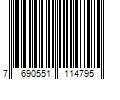 7 690551 114795